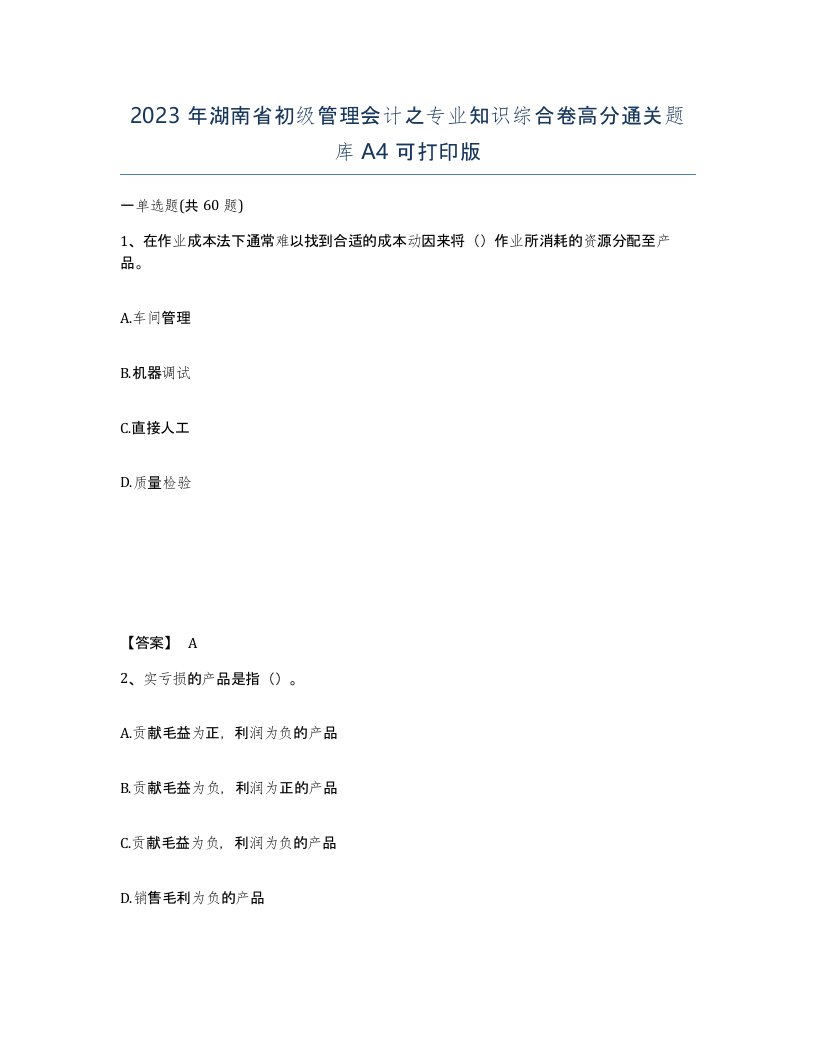 2023 年湖南省初级管理会计之专业知识综合卷高分通关题库 A4 可打印版

一单选题(共 60 题)

1、在作业成本法下通常难以找到合适的成本动因来将（）作业所消耗的资源分配至产品。

A.车间管理

B.机器调试

C.直接人工

D.质量检验

【答案】 A

2、实亏损的产品是指（）。

A.贡献毛益为正，利润为负的产品

B.贡献毛益为负，利润为正的产品

C.贡献毛益为负，利润为负的产品

D.销售毛利为负的产品